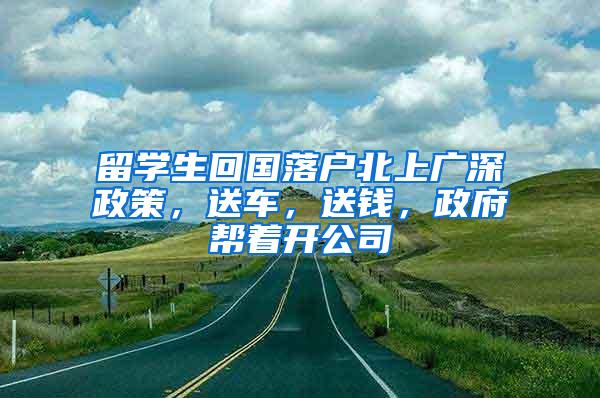 留学生回国落户北上广深政策，送车，送钱，政府帮着开公司